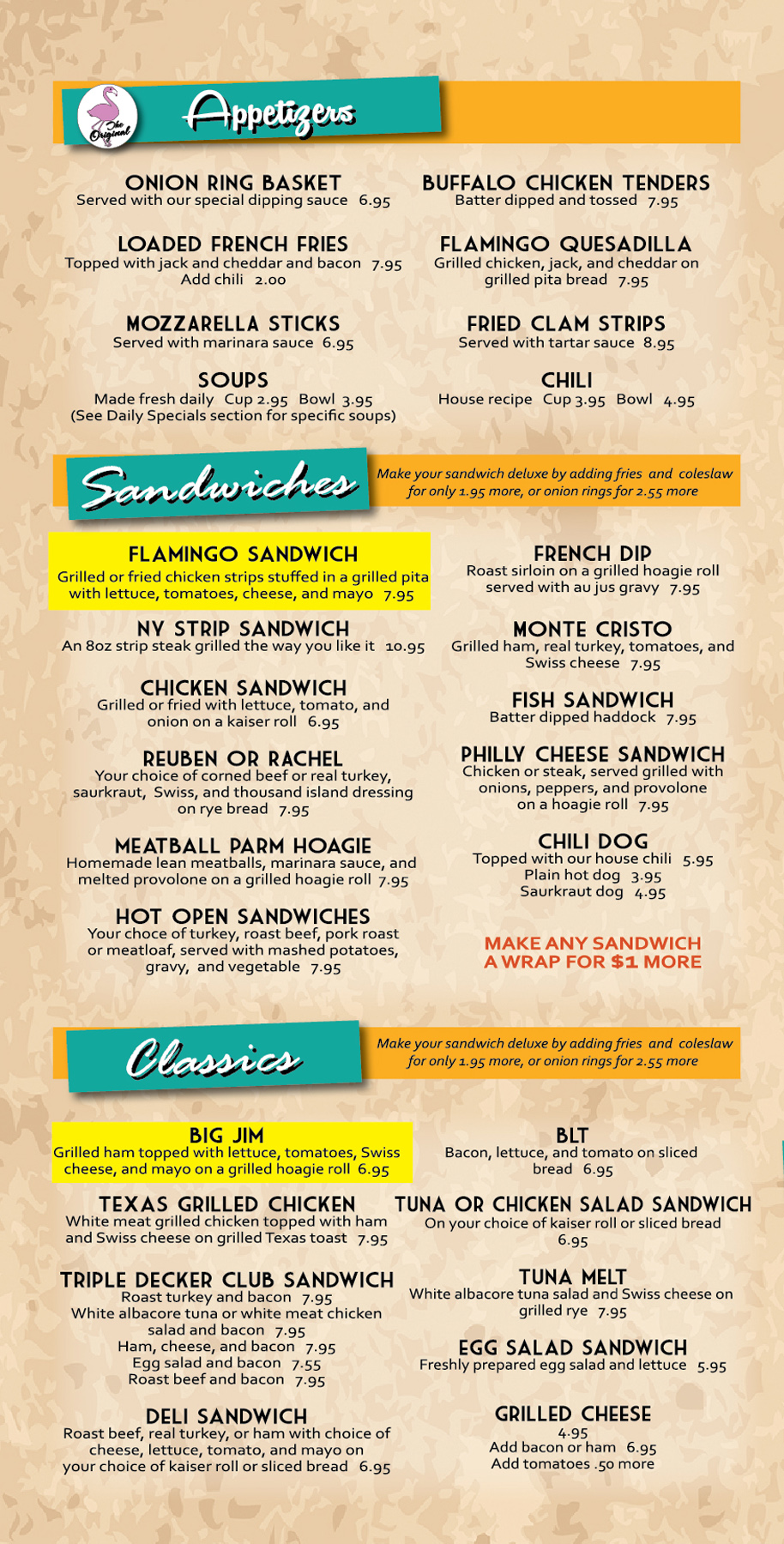 The Original

Appetizers

ONION RING BASKET
Served with our special dipping sauce 6.95

LOADED FRENCH FRIES
Topped with jack and cheddar and bacon 7.95
Add chili 2.00

MOZZARELLA STICKS
Served with marinara sauce 6.95

SOUPS
Made fresh daily Cup 2.95 Bowl 3.95
(See Daily Specials section for specific soups)

BUFFALO CHICKEN TENDERS
Batter dipped and tossed 7.95

FLAMINGO QUESADILLA
Grilled chicken, jack, and cheddar on grilled pita bread 7.95

FRIED CLAM STRIPS
Served with tartar sauce 8.95

CHILI
House recipe Cup 3.95 Bowl 4.95

Sandwiches

Make your sandwich deluxe by adding fries and coleslaw for only 1.95 more, or onion rings for 2.55 more

FLAMINGO SANDWICH
Grilled or fried chicken strips stuffed in a grilled pita with lettuce, tomatoes, cheese, and mayo 7.95

NY STRIP SANDWICH
An 8oz strip steak grilled the way you like it 10.95

CHICKEN SANDWICH
Grilled or fried with lettuce, tomato, and onion on a kaiser roll 6.95

REUBEN OR RACHEL
Your choice of corned beef or real turkey, saurkraut, Swiss, and thousand island dressing on rye bread 7.95

MEATBALL PARM HOAGIE
Homemade lean meatballs, marinara sauce, and melted provolone on a grilled hoagie roll 7.95

HOT OPEN SANDWICHES
Your choce of turkey, roast beef, pork roast or meatloaf, served with mashed potatoes, gravy, and vegetable 7.95

FRENCH DIP
Roast sirloin on a grilled hoagie roll served with au jus gravy 7.95

MONTE CRISTO
Grilled ham, real turkey, tomatoes, and Swiss cheese 7.95

FISH SANDWICH
Batter dipped haddock 7.95

PHILLY CHEESE SANDWICH
Chicken or steak, served grilled with onions, peppers, and provolone on a hoagie roll 7.95

CHILI DOG
Topped with our house chili 5.95
Plain hot dog 3.95
Saurkraut dog 4.95

MAKE ANY SANDWICH A WRAP FOR $1 MORE

Classics

Make your sandwich deluxe by adding fries and coleslaw for only 1.95 more, or onion rings for 2.55 more

BIG JIM
Grilled ham topped with lettuce, tomatoes, Swiss cheese, and mayo on a grilled hoagie roll 6.95

TEXAS GRILLED CHICKEN
White meat grilled chicken topped with ham and Swiss cheese on grilled Texas toast 7.95

TRIPLE DECKER CLUB SANDWICH
Roast turkey and bacon 7.95
White albacore tuna or white meat chicken salad and bacon 7.95
Ham, cheese, and bacon 7.95
Egg salad and bacon 7.55
Roast beef and bacon 7.95

DELI SANDWICH
Roast beef, real turkey, or ham with choice of cheese, lettuce, tomato, and mayo on your choice of kaiser roll or sliced bread 6.95

BLT
Bacon, lettuce, and tomato on sliced bread 6.95

TUNA OR CHICKEN SALAD SANDWICH
On your choice of kaiser roll or sliced bread 6.95

TUNA MELT
White albacore tuna salad and Swiss cheese on grilled rye 7.95

EGG SALAD SANDWICH
Freshly prepared egg salad and lettuce 5.95

GRILLED CHEESE
4.95
Add bacon or ham 6.95
Add tomatoes .50 more